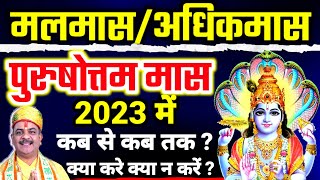 मलमास/अधिकमास

पुरुषोत्तम मास

2023 में

कब से कब तक ?

क्या करे क्या न करें ?